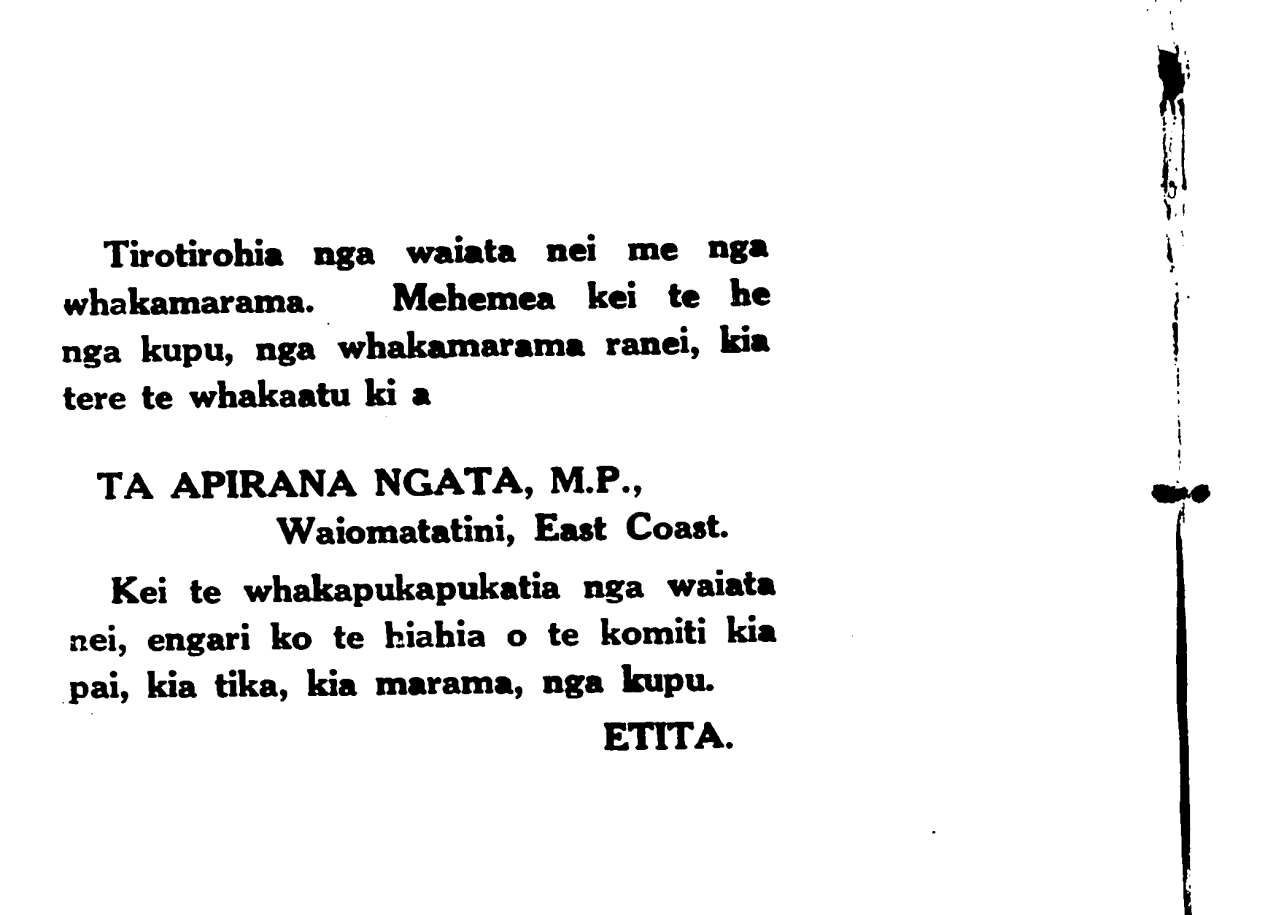 Tirotirohia nga waiata nei me nga whakamarama. Mehemea kei te he nga kupu, nga whakamarama ranei, kia tere te whakaatu ki a

TA APIRANA NGATA, M.P.,
Waiomatatini, East Coast.

Kei te whakapukapukatia nga waiata nei, engari ko te hiahia o te komiti kia pai, kia tika, kia marama, nga kupu.

ETITA.